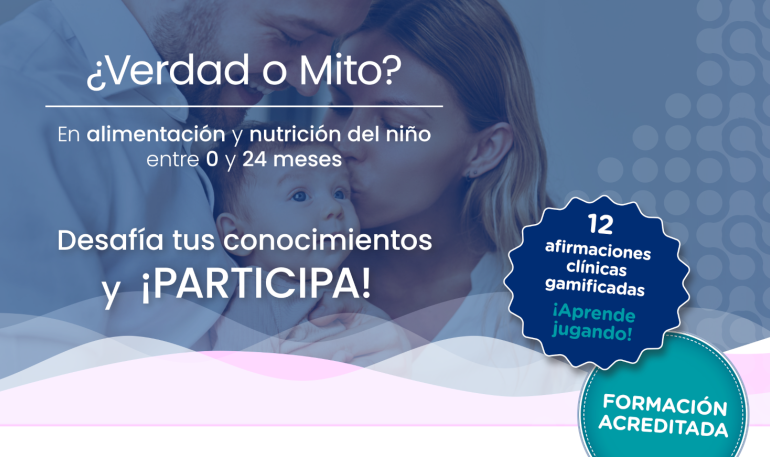 ¿Verdad o Mito?

En alimentación y nutrición del niño entre 0 y 24 meses

Desafía tus conocimientos y ¡PARTICIPA!

12 afirmaciones clínicas gamificadas

¡Aprende jugando!

FORMACIÓN ACREDITADA